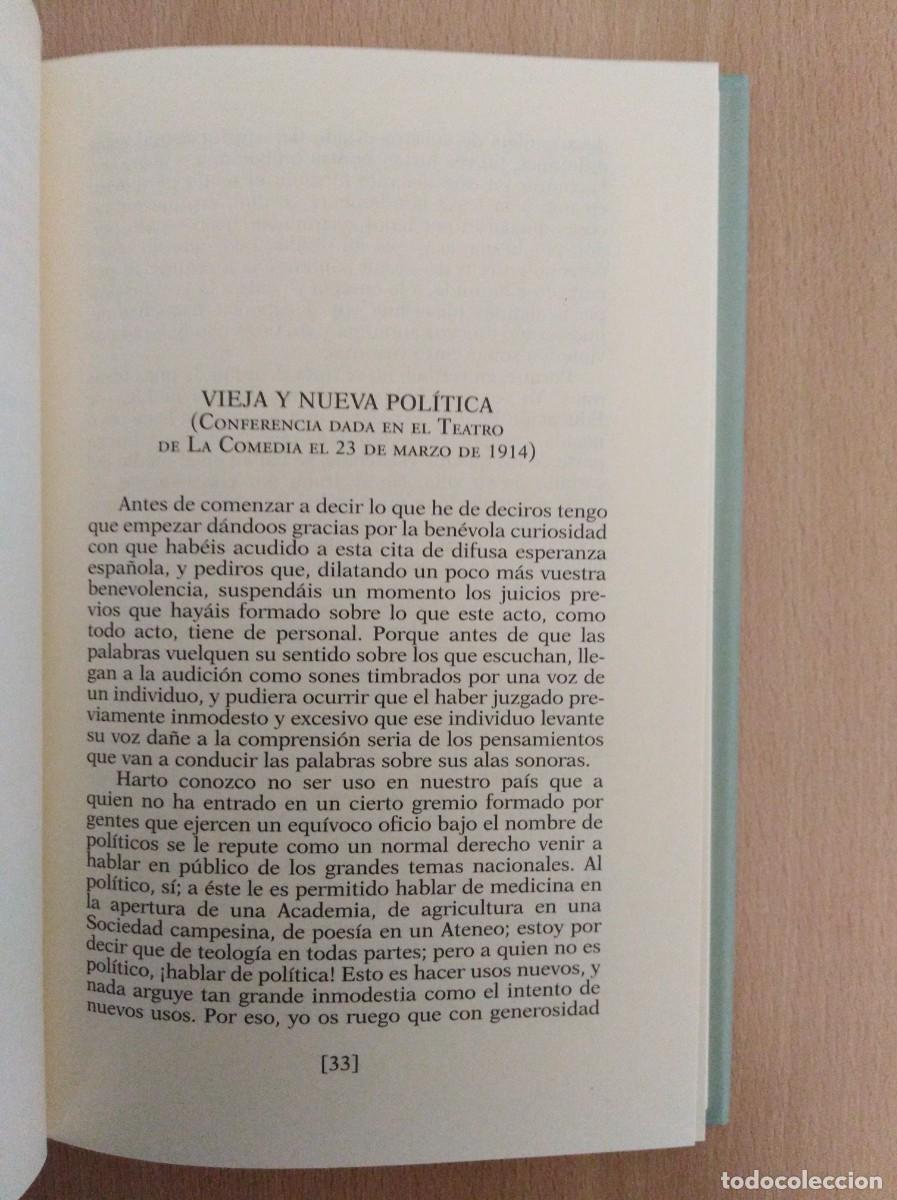 VIEJA Y NUEVA POLÍTICA
(CONFERENCIA DADA EN EL TEATRO DE LA COMEDIA EL 23 DE MARZO DE 1914)

Antes de comenzar a decir lo que he de deciros tengo que empezar dándoos gracias por la benévola curiosidad con que habéis acudido a esta cita de difusa esperanza española, y pediros que, dilatando un poco más vuestra benevolencia, suspendáis un momento los juicios previos que hayáis formado sobre lo que este acto, como todo acto, tiene de personal. Porque antes de que las palabras vuelquen su sentido sobre los que escuchan, llegan a la audición como sones timbrados por una voz de un individuo, y pudiera ocurrir que el haber juzgado previamente inmodesto y excesivo que ese individuo levante su voz dañe a la comprensión seria de los pensamientos que van a conducir las palabras sobre sus alas sonoras.

Harto conozco no ser uso en nuestro país que a quien no ha entrado en un cierto gremio formado por gentes que ejercen un equívoco oficio bajo el nombre de políticos se le repute como un normal derecho venir a hablar en público de los grandes temas nacionales. Al político, sí; a éste le es permitido hablar de medicina en la apertura de una Academia, de agricultura en una Sociedad campesina, de poesía en un Ateneo; estoy por decir que de teología en todas partes; pero a quien no es político, ¡hablar de política! Esto es hacer usos nuevos, y nada arguye tan grande inmodestia como el intento de nuevos usos. Por eso, yo os ruego que con generosidad

[33]

todocoleccion